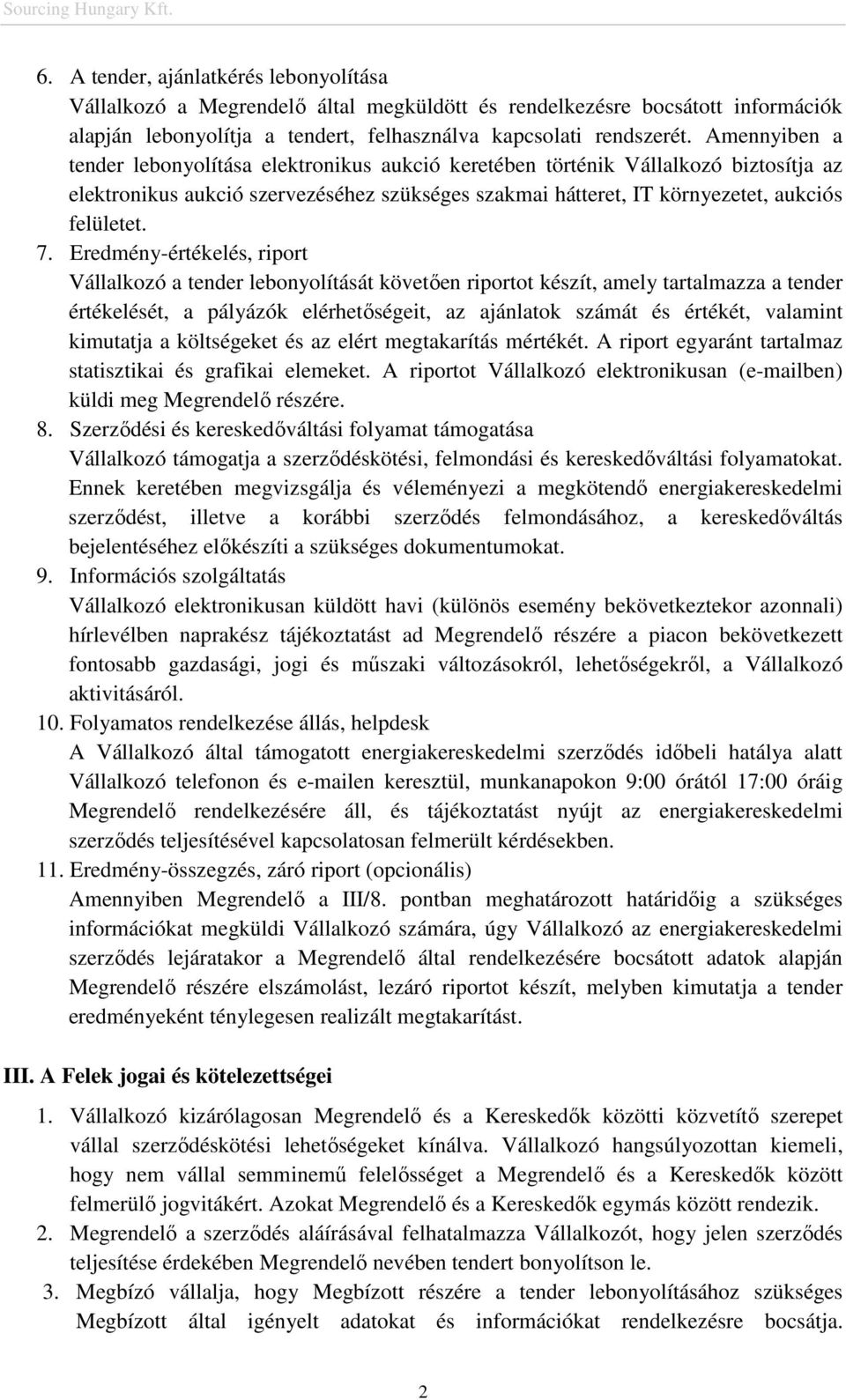 Sourcing Hungary Kft.

6. A tender, ajánlatkérés lebonyolítása
Vállalkozó a Megrendelő által megküldött és rendelkezésre bocsátott információk alapján lebonyolítja a tendert, felhasználva kapcsolati rendszerét. Amennyiben a tender lebonyolítása elektronikus aukció keretében történik Vállalkozó biztosítja az elektronikus aukció szervezéséhez szükséges szakmai hátteret, IT környezetet, aukciós felületet.

7. Eredmény-értékelés, riport
Vállalkozó a tender lebonyolítását követően riportot készít, amely tartalmazza a tender értékelését, a pályázók elérhetőségeit, az ajánlatok számát és értékét, valamint kimutatja a költségeket és az elért megtakarítás mértékét. A riport egyaránt tartalmaz statisztikai és grafikai elemeket. A riportot Vállalkozó elektronikusan (e-mailben) küldi meg Megrendelő részére.

8. Szerződési és kereskedőváltási folyamat támogatása
Vállalkozó támogatja a szerződéskötési, felmondási és kereskedőváltási folyamatokat. Ennek keretében megvizsgálja és véleményezi a megkötendő energiakereskedelmi szerződést, illetve a korábbi szerződés felmondásához, a kereskedőváltás bejelentéséhez előkészíti a szükséges dokumentumokat.

9. Információs szolgáltatás
Vállalkozó elektronikusan küldött havi (különös esemény bekövetkeztekor azonnali) hírlevélben naprakész tájékoztatást ad Megrendelő részére a piacon bekövetkezett fontosabb gazdasági, jogi és műszaki változásokról, lehetőségekről, a Vállalkozó aktivitásáról.

10. Folyamatos rendelkezése állás, helpdesk
A Vállalkozó által támogatott energiakereskedelmi szerződés időbeli hatálya alatt Vállalkozó telefonon és e-mailen keresztül, munkanapokon 9:00 órától 17:00 óráig Megrendelő rendelkezésére áll, és tájékoztatást nyújt az energiakereskedelmi szerződés teljesítésével kapcsolatosan felmerült kérdésekben.

11. Eredmény-összegzés, záró riport (opcionális)
Amennyiben Megrendelő a III/8. pontban meghatározott határidőig a szükséges információkat megküldi Vállalkozó számára, úgy Vállalkozó az energiakereskedelmi szerződés lejáratakor a Megrendelő által rendelkezésére bocsátott adatok alapján Megrendelő részére elszámolást, lezáró riportot készít, melyben kimutatja a tender eredményeként ténylegesen realizált megtakarítást.

III. A Felek jogai és kötelezettségei

1. Vállalkozó kizárólagosan Megrendelő és a Kereskedők közötti közvetítő szerepet vállal szerződéskötési lehetőségeket kínálva. Vállalkozó hangsúlyozottan kiemeli, hogy nem vállal semminemű felelősséget a Megrendelő és a Kereskedők között felmerülő jogvitákért. Azokat Megrendelő és a Kereskedők egymás között rendezik.

2. Megrendelő a szerződés aláírásával felhatalmazza Vállalkozót, hogy jelen szerződés teljesítése érdekében Megrendelő nevében tendert bonyolítson le.

3. Megbízó vállalja, hogy Megbízott részére a tender lebonyolításához szükséges Megbízott által igényelt adatokat és információkat rendelkezésre bocsátja.

2